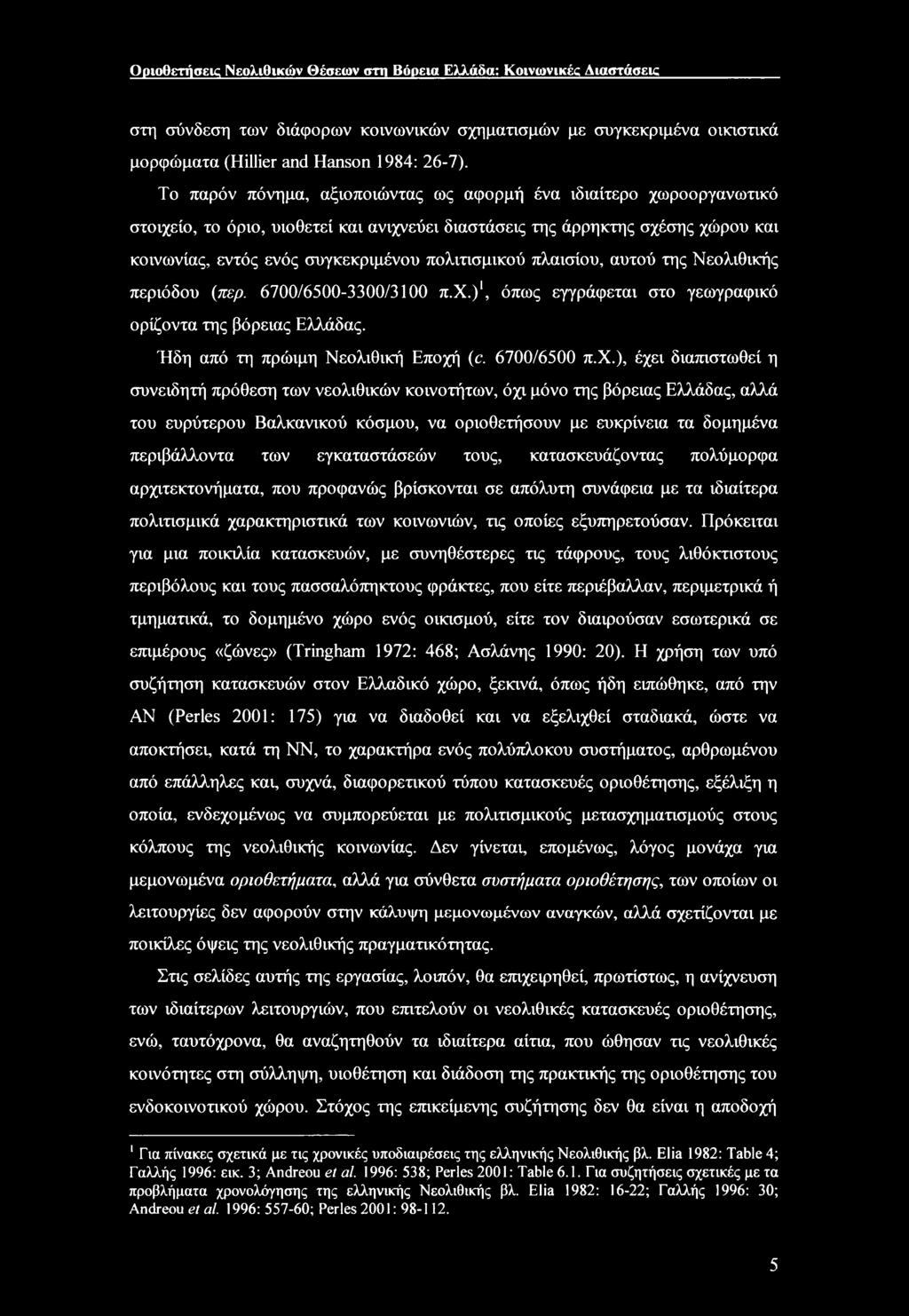 Οριοθετήσεις Νεολιθικών Θέσεων στη Βόρεια Ελλάδα: Κοινωνικές Διαστάσεις

στη σύνδεση των διάφορων κοινωνικών σχηματισμών με συγκεκριμένα οικιστικά μορφώματα (Hillier and Hanson 1984: 26-7).

Το παρόν πόνημα, αξιοποιώντας ως αφορμή ένα ιδιαίτερο χωροοργανωτικό στοιχείο, το όριο, υιοθετεί και ανιχνεύει διαστάσεις της άρρηκτης σχέσης χώρου και κοινωνίας, εντός ενός συγκεκριμένου πολιτισμικού πλαισίου, αυτού της Νεολιθικής περιόδου (περ. 6700/6500-3300/3100 π.Χ.)$^1$, όπως εγγράφεται στο γεωγραφικό ορίζοντα της βόρειας Ελλάδας.

Ήδη από τη πρώιμη Νεολιθική Εποχή (c. 6700/6500 π.Χ.), έχει διαπιστωθεί η συνειδητή πρόθεση των νεολιθικών κοινοτήτων, όχι μόνο της βόρειας Ελλάδας, αλλά του ευρύτερου Βαλκανικού κόσμου, να οριοθετήσουν με ευκρίνεια τα δομημένα περιβάλλοντα των εγκαταστάσεών τους, κατασκευάζοντας πολύμορφα αρχιτεκτονήματα, που προφανώς βρίσκονται σε απόλυτη συνάφεια με τα ιδιαίτερα πολιτισμικά χαρακτηριστικά των κοινωνιών, τις οποίες εξυπηρετούσαν. Πρόκειται για μια ποικιλία κατασκευών, με συνηθέστερες τις τάφρους, τους λιθόκτιστους περιβόλους και τους πασσαλόπηκτους φράκτες, που είτε περιέβαλλαν, περιμετρικά ή τμηματικά, το δομημένο χώρο ενός οικισμού, είτε τον διαιρούσαν εσωτερικά σε επιμέρους «ζώνες» (Tringham 1972: 468; Ασλάνης 1990: 20). Η χρήση των υπό συζήτηση κατασκευών στον Ελλαδικό χώρο, ξεκινά, όπως ήδη ειπώθηκε, από την ΑΝ (Perles 2001: 175) για να διαδοθεί και να εξελιχθεί σταδιακά, ώστε να αποκτήσει, κατά τη ΝΝ, το χαρακτήρα ενός πολύπλοκου συστήματος, αρθρωμένου από επάλληλες και, συχνά, διαφορετικού τύπου κατασκευές οριοθέτησης, εξέλιξη η οποία, ενδεχομένως να συμπορεύεται με πολιτισμικούς μετασχηματισμούς στους κόλπους της νεολιθικής κοινωνίας. Δεν γίνεται, επομένως, λόγος μονάχα για μεμονωμένα οριοθετήματα, αλλά για σύνθετα συστήματα οριοθέτησης, των οποίων οι λειτουργίες δεν αφορούν στην κάλυψη μεμονωμένων αναγκών, αλλά σχετίζονται με ποικίλες όψεις της νεολιθικής πραγματικότητας.

Στις σελίδες αυτής της εργασίας, λοιπόν, θα επιχειρηθεί, πρωτίστως, η ανίχνευση των ιδιαίτερων λειτουργιών, που επιτελούν οι νεολιθικές κατασκευές οριοθέτησης, ενώ, ταυτόχρονα, θα αναζητηθούν τα ιδιαίτερα αίτια, που ώθησαν τις νεολιθικές κοινότητες στη σύλληψη, υιοθέτηση και διάδοση της πρακτικής της οριοθέτησης του ενδοκοινοτικού χώρου. Στόχος της επικείμενης συζήτησης δεν θα είναι η αποδοχή

$^1$ Για πίνακες σχετικά με τις χρονικές υποδιαιρέσεις της ελληνικής Νεολιθικής βλ. Elia 1982: Table 4; Γαλλής 1996: εικ. 3; Andreou et al. 1996: 538; Perles 2001: Table 6.1. Για συζητήσεις σχετικές με τα προβλήματα χρονολόγησης της ελληνικής Νεολιθικής βλ. Elia 1982: 16-22; Γαλλής 1996: 30; Andreou et al. 1996: 557-60; Perles 2001: 98-112.

5